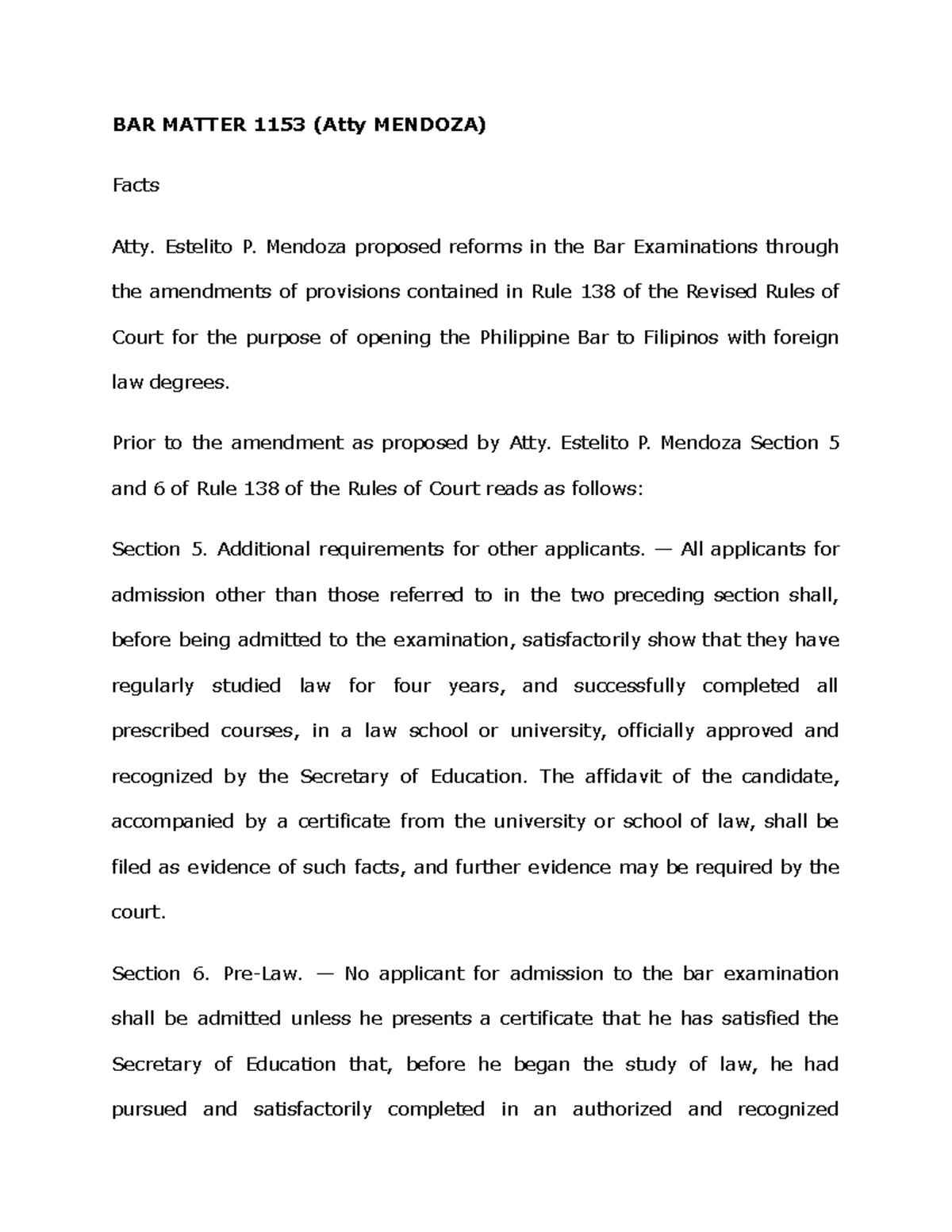 BAR MATTER 1153 (Atty MENDOZA)

Facts

Atty. Estelito P. Mendoza proposed reforms in the Bar Examinations through the amendments of provisions contained in Rule 138 of the Revised Rules of Court for the purpose of opening the Philippine Bar to Filipinos with foreign law degrees.

Prior to the amendment as proposed by Atty. Estelito P. Mendoza Section 5 and 6 of Rule 138 of the Rules of Court reads as follows:

Section 5. Additional requirements for other applicants. — All applicants for admission other than those referred to in the two preceding section shall, before being admitted to the examination, satisfactorily show that they have regularly studied law for four years, and successfully completed all prescribed courses, in a law school or university, officially approved and recognized by the Secretary of Education. The affidavit of the candidate, accompanied by a certificate from the university or school of law, shall be filed as evidence of such facts, and further evidence may be required by the court.

Section 6. Pre-Law. — No applicant for admission to the bar examination shall be admitted unless he presents a certificate that he has satisfied the Secretary of Education that, before he began the study of law, he had pursued and satisfactorily completed in an authorized and recognized